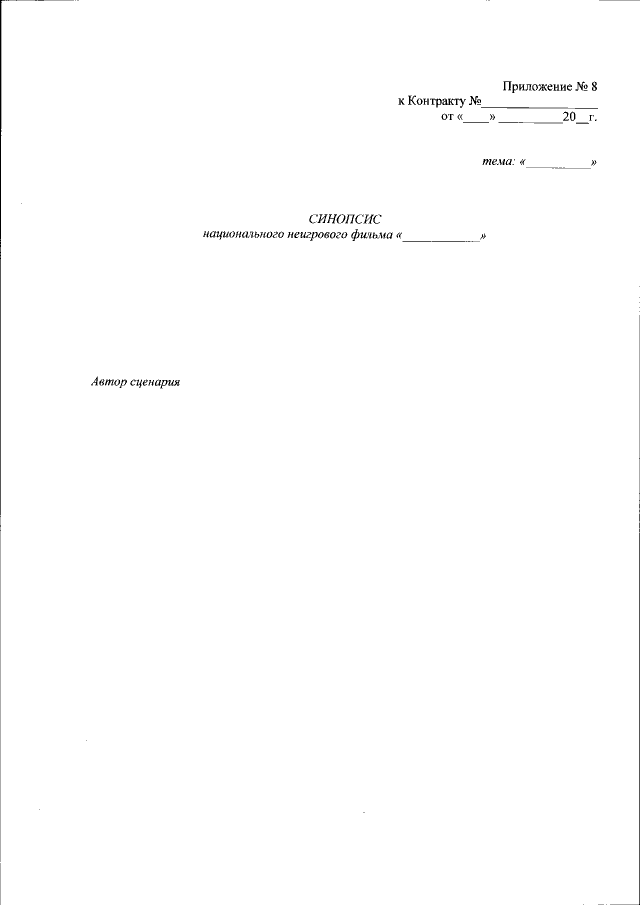 Приложение № 8
к Контракту №____
от «____» ____ 20____ г.

тема: «____»

СИНОПСИС
национального неигрового фильма «____»

Автор сценария